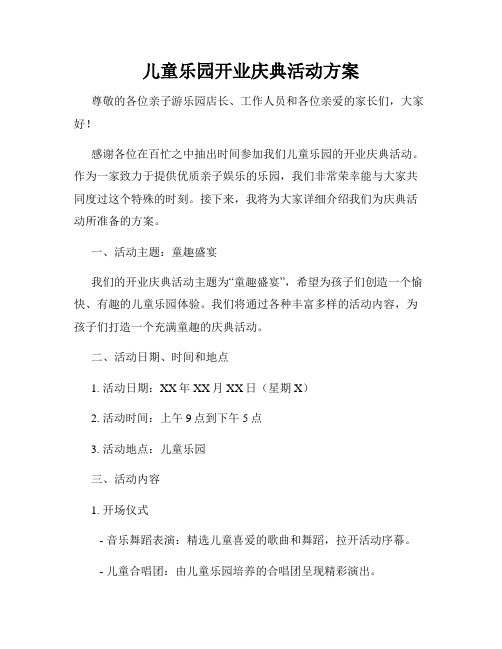 儿童乐园开业庆典活动方案

尊敬的各位亲子游乐园店长、工作人员和各位亲爱的家长们，大家好！

感谢各位在百忙之中抽出时间参加我们儿童乐园的开业庆典活动。作为一家致力于提供优质亲子娱乐的乐园，我们非常荣幸能与大家共同度过这个特殊的时刻。接下来，我将为大家详细介绍我们为庆典活动所准备的方案。

一、活动主题：童趣盛宴

我们的开业庆典活动主题为“童趣盛宴”，希望为孩子们创造一个愉快、有趣的儿童乐园体验。我们将通过各种丰富多样的活动内容，为孩子们打造一个充满童趣的庆典活动。

二、活动日期、时间和地点

1. 活动日期：XX 年 XX 月 XX 日（星期 X）

2. 活动时间：上午 9 点到下午 5 点

3. 活动地点：儿童乐园

三、活动内容

1. 开场仪式

- 音乐舞蹈表演：精选儿童喜爱的歌曲和舞蹈，拉开活动序幕。

- 儿童合唱团：由儿童乐园培养的合唱团呈现精彩演出。